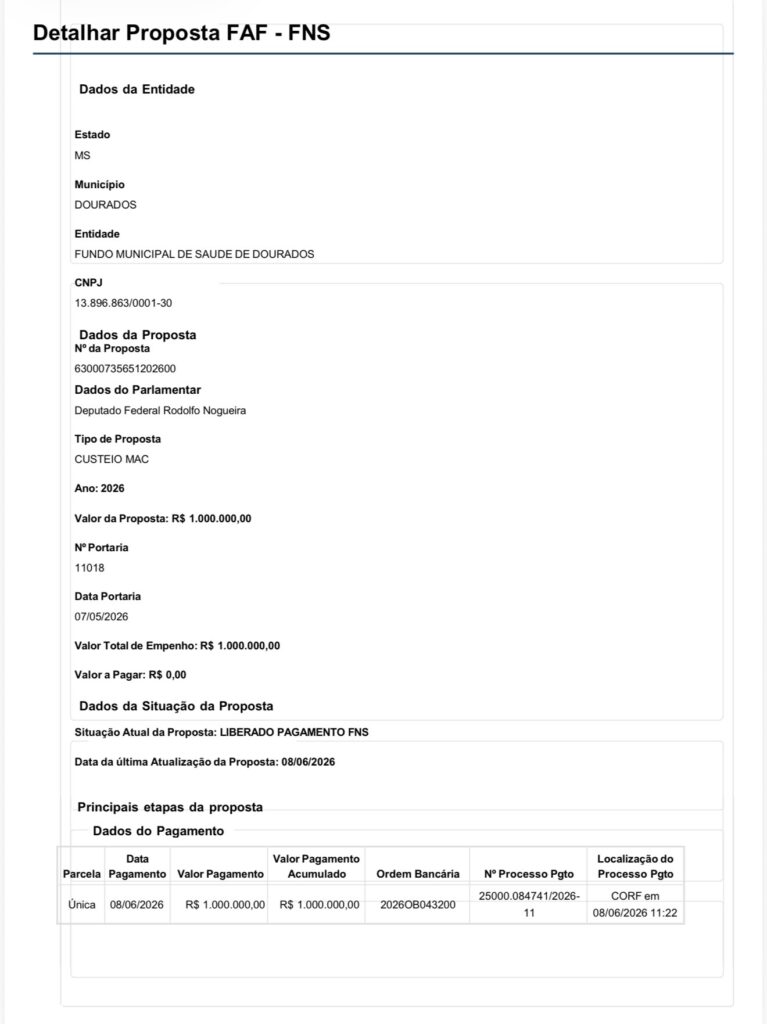 Detalhar Proposta FAF - FNS

Dados da Entidade

Estado
MS

Município
DOURADOS

Entidade
FUNDO MUNICIPAL DE SAUDE DE DOURADOS

CNPJ
13.896.863/0001-30

Dados da Proposta
Nº da Proposta
63000735651202600

Dados do Parlamentar
Deputado Federal Rodolfo Nogueira

Tipo de Proposta
CUSTEIO MAC

Ano: 2026

Valor da Proposta: R$ 1.000.000,00

Nº Portaria
11018

Data Portaria
07/05/2026

Valor Total de Empenho: R$ 1.000.000,00

Valor a Pagar: R$ 0,00

Dados da Situação da Proposta

Situação Atual da Proposta: LIBERADO PAGAMENTO FNS

Data da última Atualização da Proposta: 08/06/2026

Principais etapas da proposta

Dados do Pagamento

| Parcela | Data Pagamento | Valor Pagamento | Valor Pagamento Acumulado | Ordem Bancária | Nº Processo Pgto | Localização do Processo Pgto |
|---|---|---|---|---|---|---|
| Única | 08/06/2026 | R$ 1.000.000,00 | R$ 1.000.000,00 | 2026OB043200 | 25000.084741/2026-11 | CORF em 08/06/2026 11:22 |